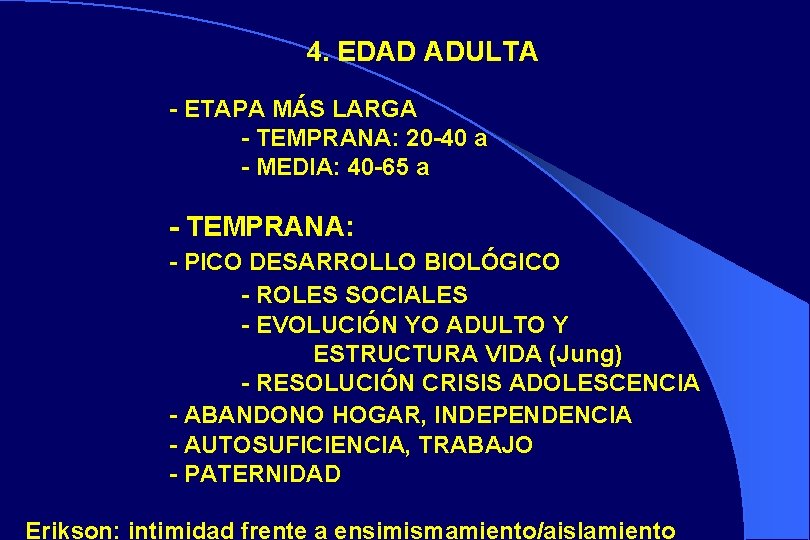 4. EDAD ADULTA

- ETAPA MÁS LARGA
- TEMPRANA: 20-40 a
- MEDIA: 40-65 a

- TEMPRANA:
- PICO DESARROLLO BIOLÓGICO
- ROLES SOCIALES
- EVOLUCIÓN YO ADULTO Y ESTRUCTURA VIDA (Jung)
- RESOLUCIÓN CRISIS ADOLESCENCIA
- ABANDONO HOGAR, INDEPENDENCIA
- AUTOSUFICIENCIA, TRABAJO
- PATERNIDAD

Erikson: intimidad frente a ensimismamiento/aislamiento